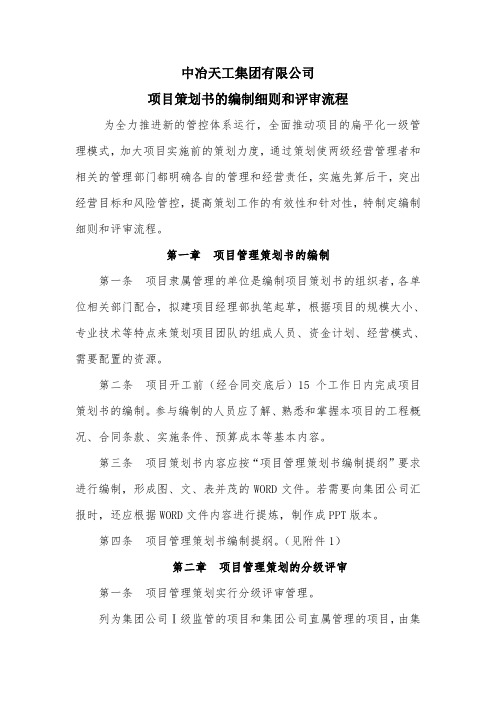 中冶天工集团有限公司

项目策划书的编制细则和评审流程

为全力推进新的管控体系运行，全面推动项目的扁平化一级管理模式，加大项目实施前的策划力度，通过策划使两级经营管理者和相关的管理部门都明确各自的管理和经营责任，实施先算后干，突出经营目标和风险管控，提高策划工作的有效性和针对性，特制定编制细则和评审流程。

第一章　项目管理策划书的编制

第一条　项目隶属管理的单位是编制项目策划书的组织者，各单位相关部门配合，拟建项目经理部执笔起草，根据项目的规模大小、专业技术等特点来策划项目团队的组成人员、资金计划、经营模式、需要配置的资源。

第二条　项目开工前（经合同交底后）15 个工作日内完成项目策划书的编制。参与编制的人员应了解、熟悉和掌握本项目的工程概况、合同条款、实施条件、预算成本等基本内容。

第三条　项目策划书内容应按“项目管理策划书编制提纲”要求进行编制，形成图、文、表并茂的 WORD 文件。若需要向集团公司汇报时，还应根据 WORD 文件内容进行提炼，制作成 PPT 版本。

第四条　项目管理策划书编制提纲。（见附件 1）

第二章　项目管理策划的分级评审

第一条　项目管理策划实行分级评审管理。

列为集团公司Ⅰ级监管的项目和集团公司直属管理的项目，由集